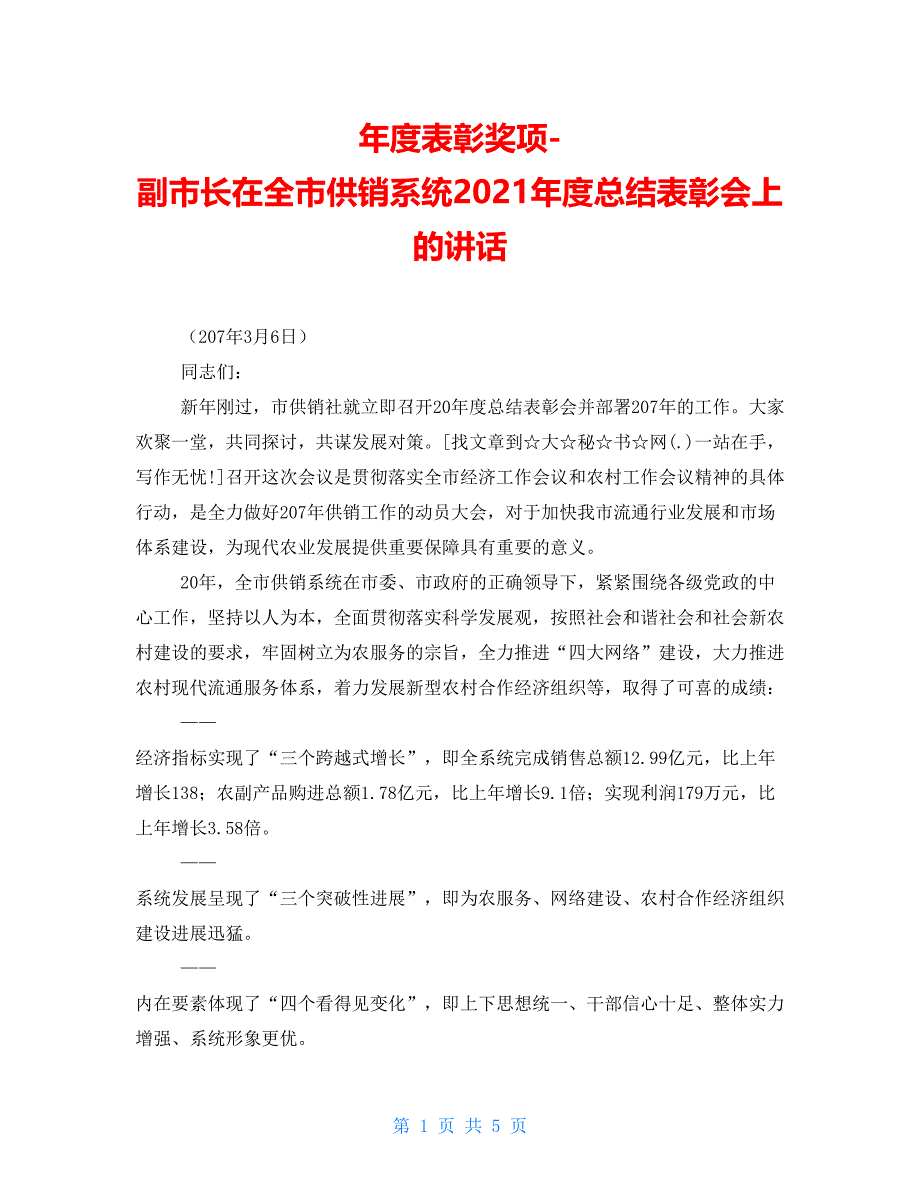 年度表彰奖项-
副市长在全市供销系统2021年度总结表彰会上的讲话

（207年3月6日）

同志们：

新年刚过，市供销社就立即召开20年度总结表彰会并部署207年的工作。大家欢聚一堂，共同探讨，共谋发展对策。[找文章到☆大☆秘☆书☆网(.)一站在手，写作无忧!]召开这次会议是贯彻落实全市经济工作会议和农村工作会议精神的具体行动，是全力做好207年供销工作的动员大会，对于加快我市流通行业发展和市场体系建设，为现代农业发展提供重要保障具有重要的意义。

20年，全市供销系统在市委、市政府的正确领导下，紧紧围绕各级党政的中心工作，坚持以人为本，全面贯彻落实科学发展观，按照社会和谐社会和社会新农村建设的要求，牢固树立为农服务的宗旨，全力推进“四大网络”建设，大力推进农村现代流通服务体系，着力发展新型农村合作经济组织等，取得了可喜的成绩：

——

经济指标实现了“三个跨越式增长”，即全系统完成销售总额12.99亿元，比上年增长138；农副产品购进总额1.78亿元，比上年增长9.1倍；实现利润179万元，比上年增长3.58倍。

——

系统发展呈现了“三个突破性进展”，即为农服务、网络建设、农村合作经济组织建设进展迅猛。

——

内在要素体现了“四个看得见变化”，即上下思想统一、干部信心十足、整体实力增强、系统形象更优。

第 1 页 共 5 页